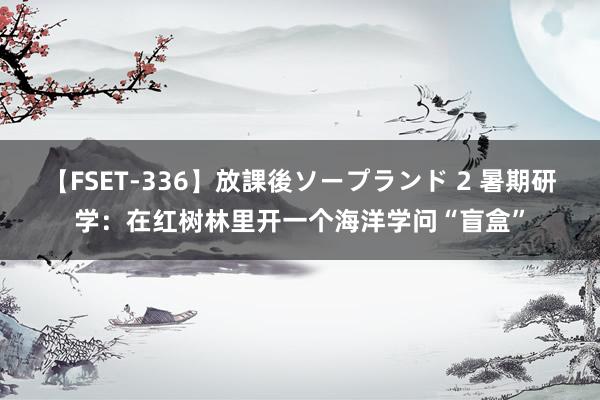 【FSET-336】放課後ソープランド 2 暑期研学：在红树林里开一个海洋学问“盲盒”